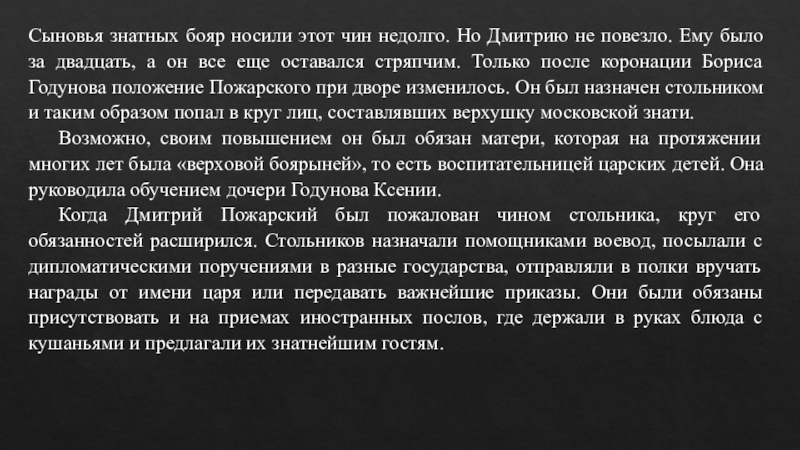 Сыновья знатных бояр носили этот чин недолго. Но Дмитрию не повезло. Ему было за двадцать, а он все еще оставался стряпчим. Только после коронации Бориса Годунова положение Пожарского при дворе изменилось. Он был назначен стольником и таким образом попал в круг лиц, составлявших верхушку московской знати.

Возможно, своим повышением он был обязан матери, которая на протяжении многих лет была «верховой боярыней», то есть воспитательницей царских детей. Она руководила обучением дочери Годунова Ксении.

Когда Дмитрий Пожарский был пожалован чином стольника, круг его обязанностей расширился. Стольников назначали помощниками воевод, посылали с дипломатическими поручениями в разные государства, отправляли в полки вручать награды от имени царя или передавать важнейшие приказы. Они были обязаны присутствовать и на приемах иностранных послов, где держали в руках блюда с кушаньями и предлагали их знатнейшим гостям.